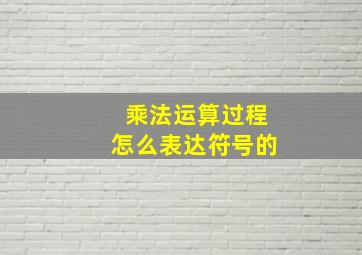 乘法运算过程
怎么表达符号的